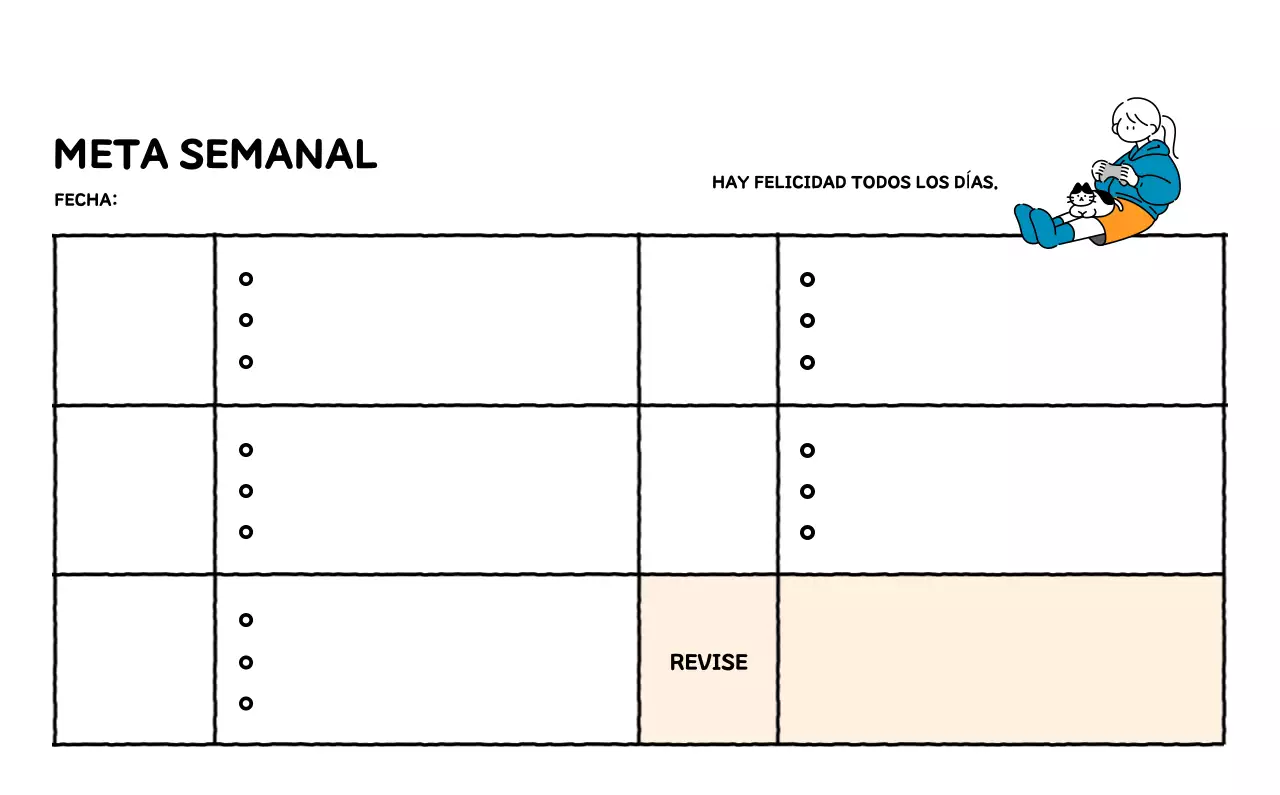 META SEMANAL

FECHA:

HAY FELICIDAD TODOS LOS DÍAS.

REVISE